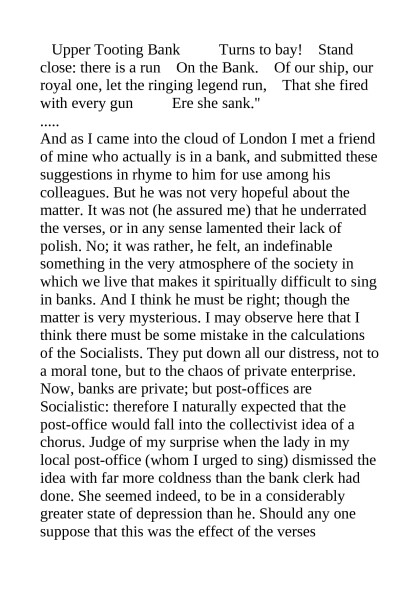 Upper Tooting Bank Turns to bay! Stand close: there is a run On the Bank. Of our ship, our royal one, let the ringing legend run, That she fired with every gun Ere she sank."
.....
And as I came into the cloud of London I met a friend of mine who actually is in a bank, and submitted these suggestions in rhyme to him for use among his colleagues. But he was not very hopeful about the matter. It was not (he assured me) that he underrated the verses, or in any sense lamented their lack of polish. No; it was rather, he felt, an indefinable something in the very atmosphere of the society in which we live that makes it spiritually difficult to sing in banks. And I think he must be right; though the matter is very mysterious. I may observe here that I think there must be some mistake in the calculations of the Socialists. They put down all our distress, not to a moral tone, but to the chaos of private enterprise. Now, banks are private; but post-offices are Socialistic: therefore I naturally expected that the post-office would fall into the collectivist idea of a chorus. Judge of my surprise when the lady in my local post-office (whom I urged to sing) dismissed the idea with far more coldness than the bank clerk had done. She seemed indeed, to be in a considerably greater state of depression than he. Should any one suppose that this was the effect of the verses